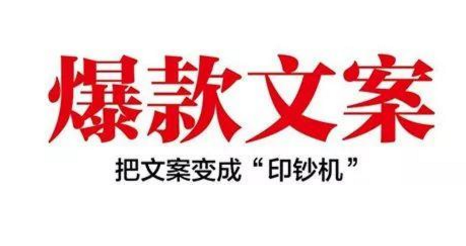 爆款文案

把文案变成“印钞机”